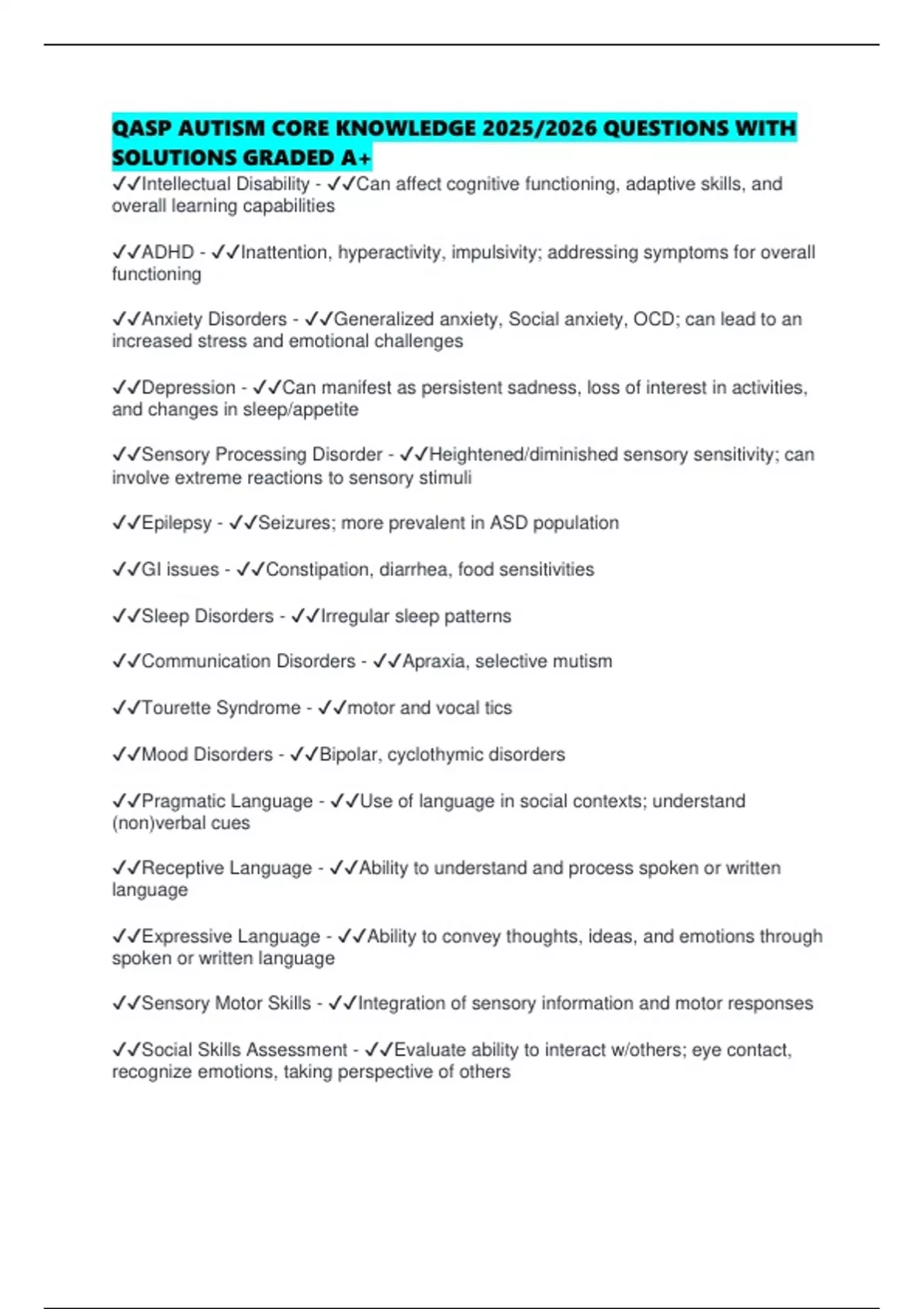 QASP AUTISM CORE KNOWLEDGE 2025/2026 QUESTIONS WITH SOLUTIONS GRADED A+

✓✓Intellectual Disability - ✓✓Can affect cognitive functioning, adaptive skills, and overall learning capabilities

✓✓ADHD - ✓✓Inattention, hyperactivity, impulsivity; addressing symptoms for overall functioning

✓✓Anxiety Disorders - ✓✓Generalized anxiety, Social anxiety, OCD; can lead to an increased stress and emotional challenges

✓✓Depression - ✓✓Can manifest as persistent sadness, loss of interest in activities, and changes in sleep/appetite

✓✓Sensory Processing Disorder - ✓✓Heightened/diminished sensory sensitivity; can involve extreme reactions to sensory stimuli

✓✓Epilepsy - ✓✓Seizures; more prevalent in ASD population

✓✓GI issues - ✓✓Constipation, diarrhea, food sensitivities

✓✓Sleep Disorders - ✓✓Irregular sleep patterns

✓✓Communication Disorders - ✓✓Apraxia, selective mutism

✓✓Tourette Syndrome - ✓✓motor and vocal tics

✓✓Mood Disorders - ✓✓Bipolar, cyclothymic disorders

✓✓Pragmatic Language - ✓✓Use of language in social contexts; understand (non)verbal cues

✓✓Receptive Language - ✓✓Ability to understand and process spoken or written language

✓✓Expressive Language - ✓✓Ability to convey thoughts, ideas, and emotions through spoken or written language

✓✓Sensory Motor Skills - ✓✓Integration of sensory information and motor responses

✓✓Social Skills Assessment - ✓✓Evaluate ability to interact w/others; eye contact, recognize emotions, taking perspective of others